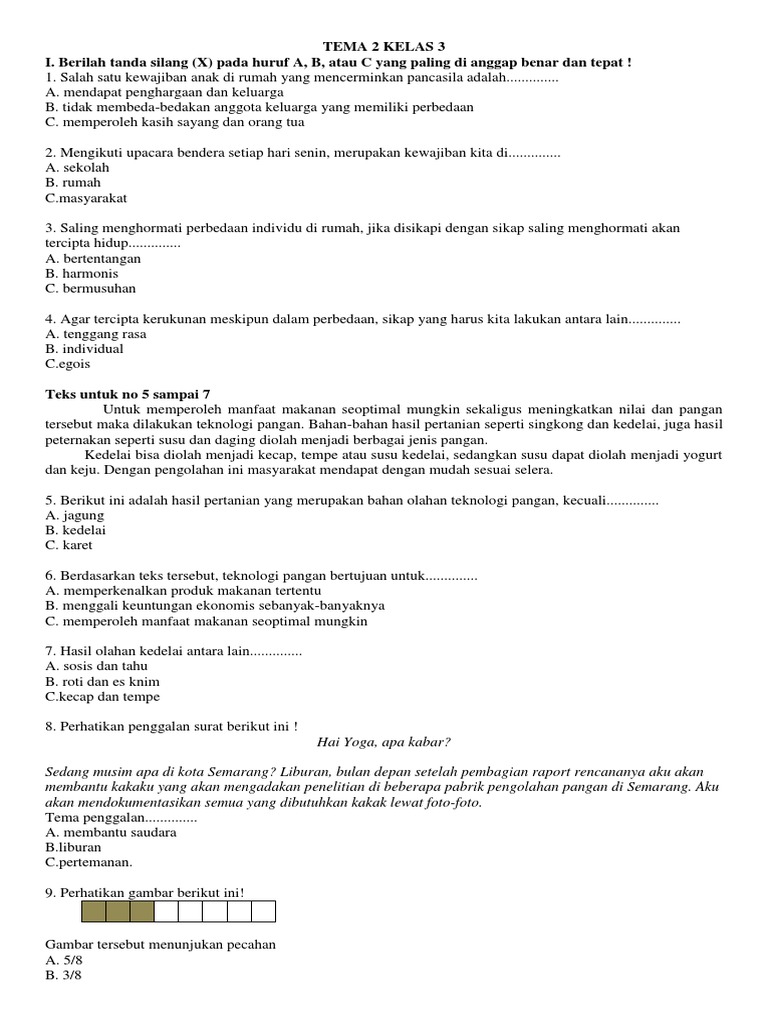 TEMA 2 KELAS 3

I. Berilah tanda silang (X) pada huruf A, B, atau C yang paling di anggap benar dan tepat !

1. Salah satu kewajiban anak di rumah yang mencerminkan pancasila adalah..............
A. mendapat penghargaan dan keluarga
B. tidak membeda-bedakan anggota keluarga yang memiliki perbedaan
C. memperoleh kasih sayang dan orang tua

2. Mengikuti upacara bendera setiap hari senin, merupakan kewajiban kita di..............
A. sekolah
B. rumah
C.masyarakat

3. Saling menghormati perbedaan individu di rumah, jika disikapi dengan sikap saling menghormati akan tercipta hidup..............
A. bertentangan
B. harmonis
C. bermusuhan

4. Agar tercipta kerukunan meskipun dalam perbedaan, sikap yang harus kita lakukan antara lain..............
A. tenggang rasa
B. individual
C.egois

Teks untuk no 5 sampai 7

Untuk memperoleh manfaat makanan seoptimal mungkin sekaligus meningkatkan nilai dan pangan tersebut maka dilakukan teknologi pangan. Bahan-bahan hasil pertanian seperti singkong dan kedelai, juga hasil peternakan seperti susu dan daging diolah menjadi berbagai jenis pangan.

Kedelai bisa diolah menjadi kecap, tempe atau susu kedelai, sedangkan susu dapat diolah menjadi yogurt dan keju. Dengan pengolahan ini masyarakat mendapat dengan mudah sesuai selera.

5. Berikut ini adalah hasil pertanian yang merupakan bahan olahan teknologi pangan, kecuali..............
A. jagung
B. kedelai
C. karet

6. Berdasarkan teks tersebut, teknologi pangan bertujuan untuk..............
A. memperkenalkan produk makanan tertentu
B. menggali keuntungan ekonomis sebanyak-banyaknya
C. memperoleh manfaat makanan seoptimal mungkin

7. Hasil olahan kedelai antara lain..............
A. sosis dan tahu
B. roti dan es knim
C.kecap dan tempe

8. Perhatikan penggalan surat berikut ini !

Hai Yoga, apa kabar?

Sedang musim apa di kota Semarang? Liburan, bulan depan setelah pembagian raport rencananya aku akan membantu kakaku yang akan mengadakan penelitian di beberapa pabrik pengolahan pangan di Semarang. Aku akan mendokumentasikan semua yang dibutuhkan kakak lewat foto-foto.

Tema penggalan..............
A. membantu saudara
B.liburan
C.pertemanan.

9. Perhatikan gambar berikut ini!

Gambar tersebut menunjukan pecahan
A. 5/8
B. 3/8